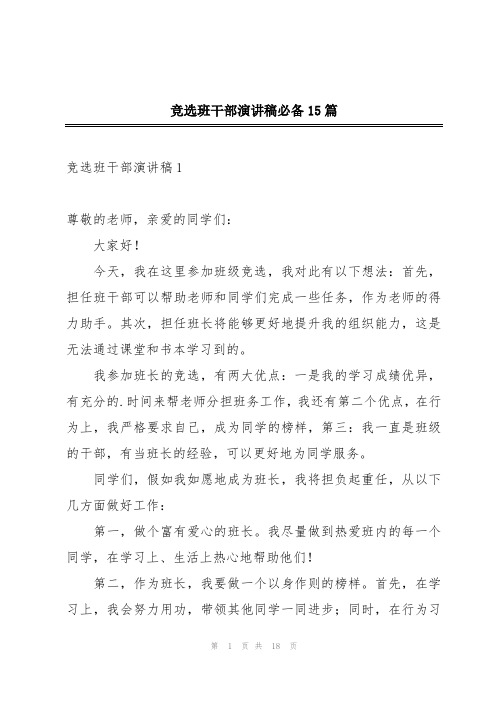 竞选班干部演讲稿必备15篇

竞选班干部演讲稿1

尊敬的老师，亲爱的同学们：

大家好！

今天，我在这里参加班级竞选，我对此有以下想法：首先，担任班干部可以帮助老师和同学们完成一些任务，作为老师的得力助手。其次，担任班长将能够更好地提升我的组织能力，这是无法通过课堂和书本学习到的。

我参加班长的竞选，有两大优点：一是我的学习成绩优异，有充分的.时间来帮老师分担班务工作，我还有第二个优点，在行为上，我严格要求自己，成为同学的榜样，第三：我一直是班级的干部，有当班长的经验，可以更好地为同学服务。

同学们，假如我如愿地成为班长，我将担负起重任，从以下几方面做好工作：

第一，做个富有爱心的班长。我尽量做到热爱班内的每一个同学，在学习上、生活上热心地帮助他们！

第二，作为班长，我要做一个以身作则的榜样。首先，在学习上，我会努力用功，带领其他同学一同进步；同时，在行为习

第 1 页 共 18 页